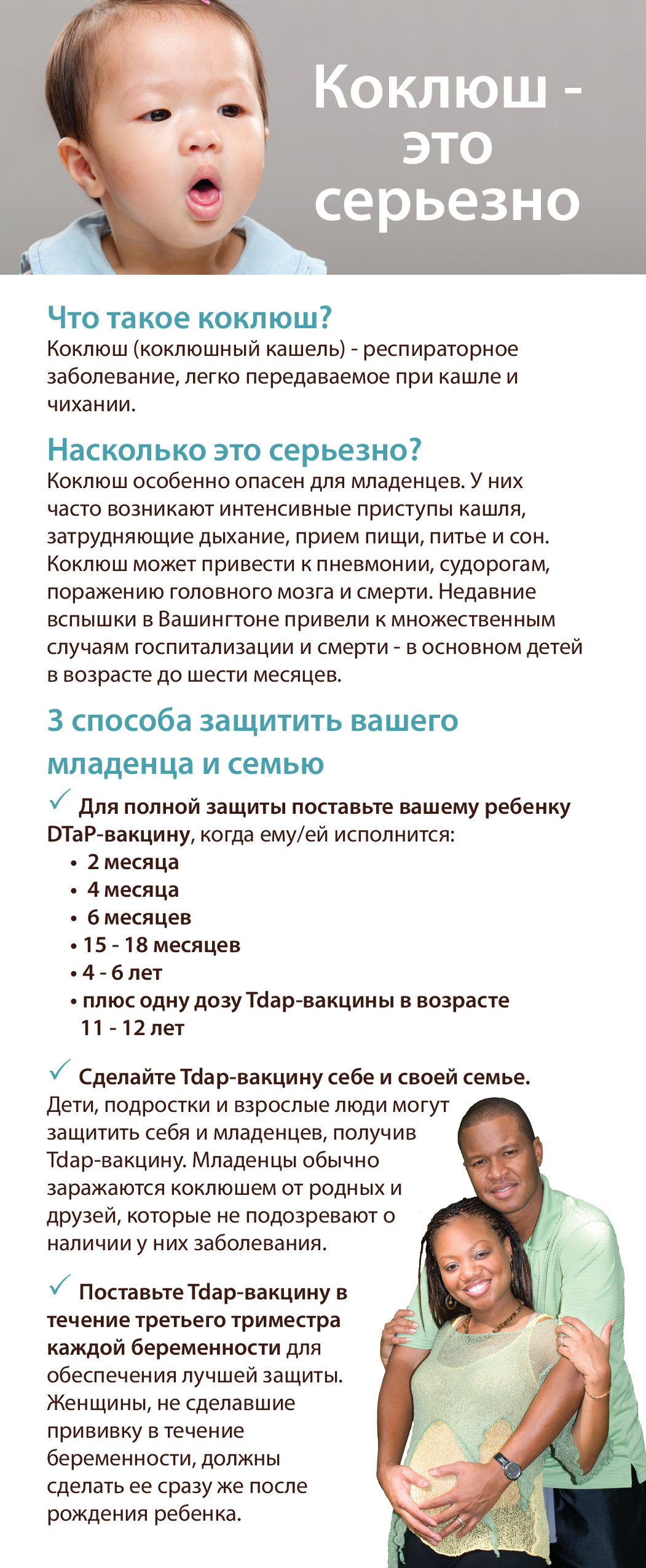 Коклюш - это серьезно

Что такое коклюш?
Коклюш (коклюшный кашель) - респираторное заболевание, легко передаваемое при кашле и чихании.

Насколько это серьезно?
Коклюш особенно опасен для младенцев. У них часто возникают интенсивные приступы кашля, затрудняющие дыхание, прием пищи, питье и сон. Коклюш может привести к пневмонии, судорогам, поражению головного мозга и смерти. Недавние вспышки в Вашингтоне привели к множественным случаям госпитализации и смерти - в основном детей в возрасте до шести месяцев.

3 способа защитить вашего младенца и семью

✓ Для полной защиты поставьте вашему ребенку DTaP-вакцину, когда ему/ей исполнится:
• 2 месяца
• 4 месяца
• 6 месяцев
• 15 - 18 месяцев
• 4 - 6 лет
• плюс одну дозу Tdap-вакцины в возрасте 11 - 12 лет

✓ Сделайте Tdap-вакцину себе и своей семье. Дети, подростки и взрослые люди могут защитить себя и младенцев, получив Tdap-вакцину. Младенцы обычно заражаются коклюшем от родных и друзей, которые не подозревают о наличии у них заболевания.

✓ Поставьте Tdap-вакцину в течение третьего триместра каждой беременности для обеспечения лучшей защиты. Женщины, не сделавшие прививку в течение беременности, должны сделать ее сразу же после рождения ребенка.